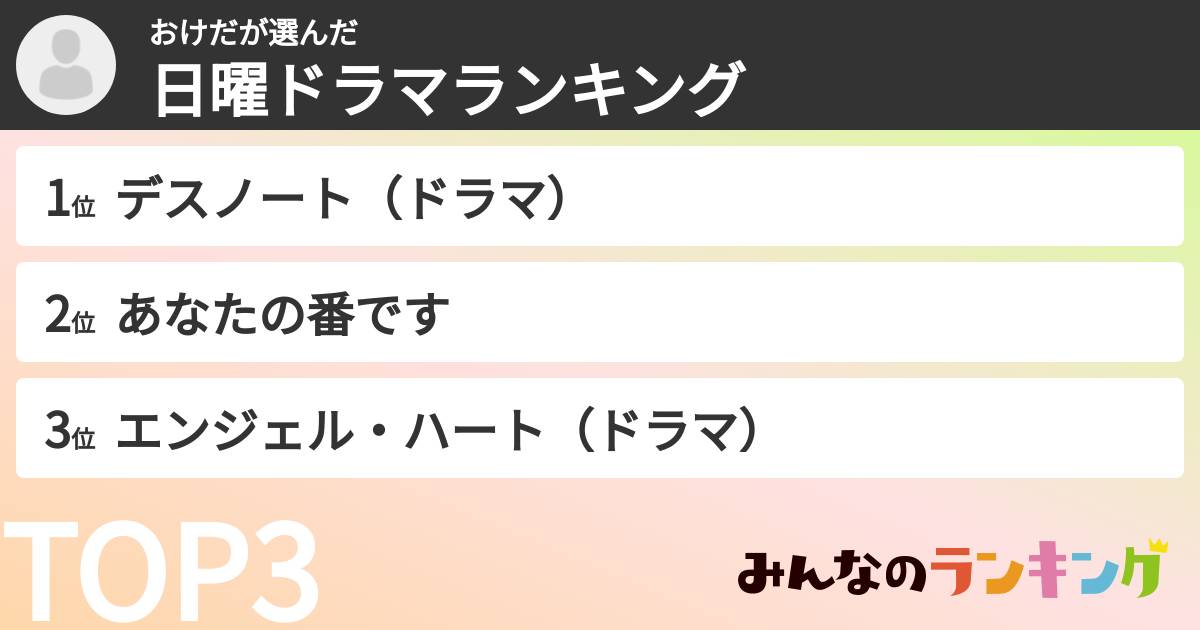 おけだが選んだ
日曜ドラマランキング

1位 デスノート（ドラマ）

2位 あなたの番です

3位 エンジェル・ハート（ドラマ）

TOP3

みんなのランキング